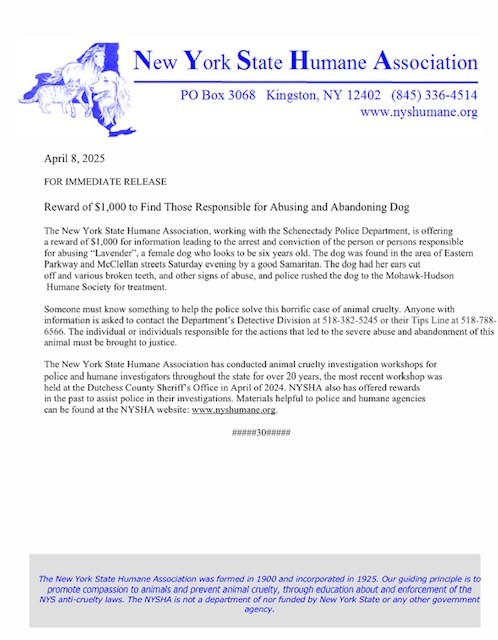 New York State Humane Association

PO Box 3068 Kingston, NY 12402 (845) 336-4514
www.nyshumane.org

April 8, 2025

FOR IMMEDIATE RELEASE

Reward of $1,000 to Find Those Responsible for Abusing and Abandoning Dog

The New York State Humane Association, working with the Schenectady Police Department, is offering a reward of $1,000 for information leading to the arrest and conviction of the person or persons responsible for abusing "Lavender", a female dog who looks to be six years old. The dog was found in the area of Eastern Parkway and McClellan streets Saturday evening by a good Samaritan. The dog had her ears cut off and various broken teeth, and other signs of abuse, and police rushed the dog to the Mohawk-Hudson Humane Society for treatment.

Someone must know something to help the police solve this horrific case of animal cruelty. Anyone with information is asked to contact the Department's Detective Division at 518-382-5245 or their Tips Line at 518-788-6566. The individual or individuals responsible for the actions that led to the severe abuse and abandonment of this animal must be brought to justice.

The New York State Humane Association has conducted animal cruelty investigation workshops for police and humane investigators throughout the state for over 20 years, the most recent workshop was held at the Dutchess County Sheriff's Office in April of 2024. NYSHA also has offered rewards in the past to assist police in their investigations. Materials helpful to police and humane agencies can be found at the NYSHA website: www.nyshumane.org.

#####30#####

The New York State Humane Association was formed in 1900 and incorporated in 1925. Our guiding principle is to promote compassion to animals and prevent animal cruelty, through education about and enforcement of the NYS anti-cruelty laws. The NYSHA is not a department of nor funded by New York State or any other government agency.